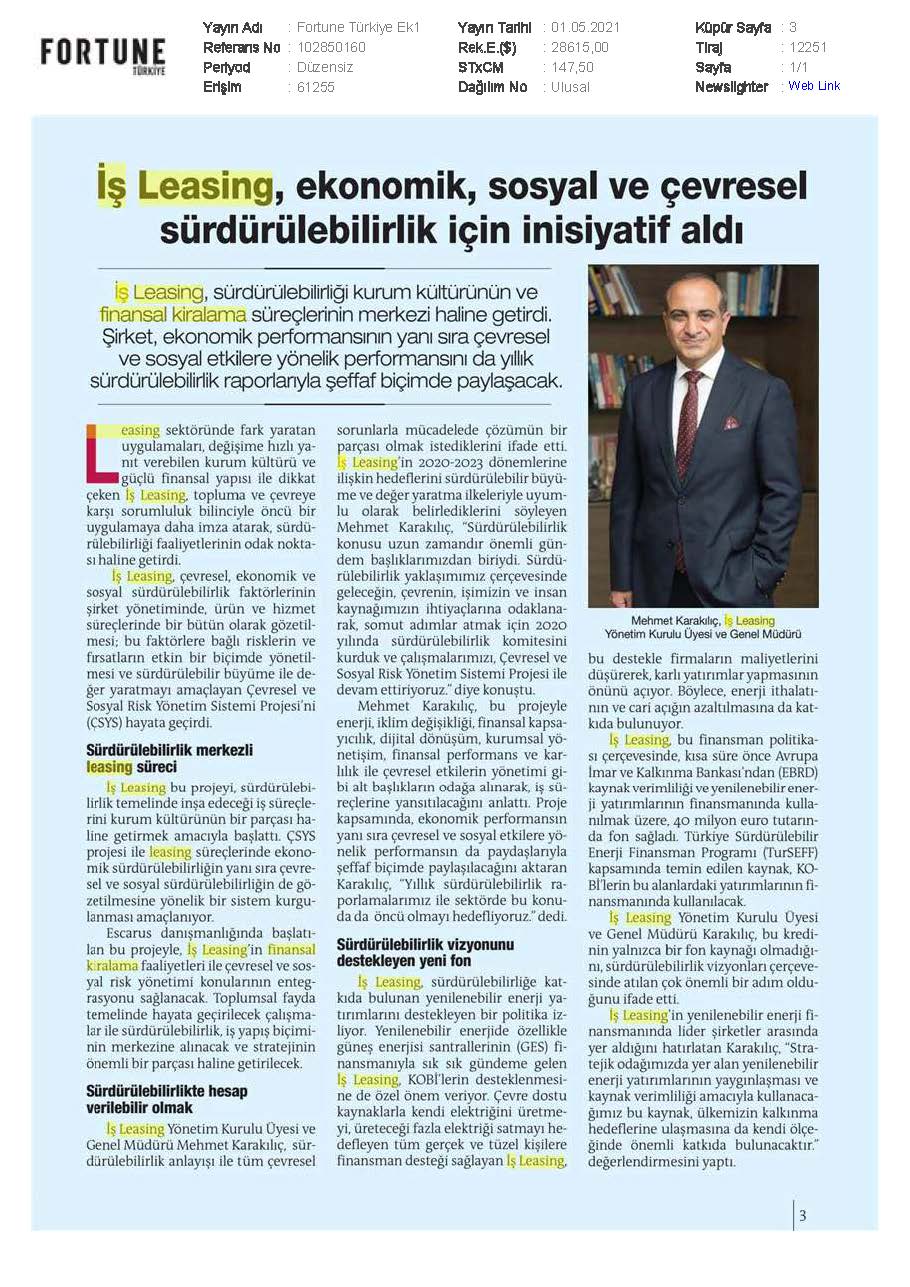 FORTUNE TÜRKİYE

| Yayın Adı | : Fortune Türkiye Ek1 | Yayın Tarihi | : 01.05.2021 | Küpür Sayfa | : 3 |
|---|---|---|---|---|---|
| Referans No | : 102850160 | Rek.E.($) | : 28615,00 | Tiraj | : 12251 |
| Periyod | : Düzensiz | STxCM | : 147,50 | Sayfa | : 1/1 |
| Erişim | : 61255 | Dağılım No | : Ulusal | Newslighter | : Web Link |

İş Leasing, ekonomik, sosyal ve çevresel sürdürülebilirlik için inisiyatif aldı

İş Leasing, sürdürülebilirliği kurum kültürünün ve finansal kiralama süreçlerinin merkezi haline getirdi. Şirket, ekonomik performansının yanı sıra çevresel ve sosyal etkilere yönelik performansını da yıllık sürdürülebilirlik raporlarıyla şeffaf biçimde paylaşacak.

Leasing sektöründe fark yaratan uygulamaları, değişime hızlı yanıt verebilen kurum kültürü ve güçlü finansal yapısı ile dikkat çeken İş Leasing, topluma ve çevreye karşı sorumluluk bilinciyle öncü bir uygulamaya daha imza atarak, sürdürülebilirliği faaliyetlerinin odak noktası haline getirdi.

İş Leasing, çevresel, ekonomik ve sosyal sürdürülebilirlik faktörlerinin şirket yönetiminde, ürün ve hizmet süreçlerinde bir bütün olarak gözetilmesi; bu faktörlere bağlı risklerin ve fırsatların etkin bir biçimde yönetilmesi ve sürdürülebilir büyüme ile değer yaratmayı amaçlayan Çevresel ve Sosyal Risk Yönetim Sistemi Projesi'ni (ÇSYS) hayata geçirdi.

Sürdürülebilirlik merkezli leasing süreci

İş Leasing bu projeyi, sürdürülebilirlik temelinde inşa edeceği iş süreçlerini kurum kültürünün bir parçası haline getirmek amacıyla başlattı. ÇSYS projesi ile leasing süreçlerinde ekonomik sürdürülebilirliğin yanı sıra çevresel ve sosyal sürdürülebilirliğin de gözetilmesine yönelik bir sistem kurgulanması amaçlanıyor.

Escarus danışmanlığında başlatılan bu projeyle, İş Leasing'in finansal kiralama faaliyetleri ile çevresel ve sosyal risk yönetimi konularının entegrasyonu sağlanacak. Toplumsal fayda temelinde hayata geçirilecek çalışmalar ile sürdürülebilirlik, iş yapış biçiminin merkezine alınacak ve stratejinin önemli bir parçası haline getirilecek.

Sürdürülebilirlikte hesap verilebilir olmak

İş Leasing Yönetim Kurulu Üyesi ve Genel Müdürü Mehmet Karakılıç, sürdürülebilirlik anlayışı ile tüm çevresel sorunlarla mücadelede çözümün bir parçası olmak istediklerini ifade etti. İş Leasing'in 2020-2023 dönemlerine ilişkin hedeflerini sürdürülebilir büyüme ve değer yaratma ilkeleriyle uyumlu olarak belirlediklerini söyleyen Mehmet Karakılıç, "Sürdürülebilirlik konusu uzun zamandır önemli gündem başlıklarımızdan biriydi. Sürdürülebilirlik yaklaşımımız çerçevesinde geleceğin, çevrenin, işimizin ve insan kaynağımızın ihtiyaçlarına odaklanarak, somut adımlar atmak için 2020 yılında sürdürülebilirlik komitesini kurduk ve çalışmalarımızı, Çevresel ve Sosyal Risk Yönetim Sistemi Projesi ile devam ettiriyoruz." diye konuştu.

Mehmet Karakılıç, bu projeyle enerji, iklim değişikliği, finansal kapsayıcılık, dijital dönüşüm, kurumsal yönetişim, finansal performans ve karlılık ile çevresel etkilerin yönetimi gibi alt başlıkların odağa alınarak, iş süreçlerine yansıtılacağını anlattı. Proje kapsamında, ekonomik performansın yanı sıra çevresel ve sosyal etkilere yönelik performansın da paydaşlarıyla şeffaf biçimde paylaşılacağını aktaran Karakılıç, "Yıllık sürdürülebilirlik raporlamalarımız ile sektörde bu konuda da öncü olmayı hedefliyoruz." dedi.

Sürdürülebilirlik vizyonunu destekleyen yeni fon

İş Leasing, sürdürülebilirliğe katkıda bulunan yenilenebilir enerji yatırımlarını destekleyen bir politika izliyor. Yenilenebilir enerjide özellikle güneş enerjisi santrallerinin (GES) finansmanıyla sık sık gündeme gelen İş Leasing, KOBİ'lerin desteklenmesine de özel önem veriyor. Çevre dostu kaynaklarla kendi elektriğini üretmeyi, üreteceği fazla elektriği satmayı hedefleyen tüm gerçek ve tüzel kişilere finansman desteği sağlayan İş Leasing,

Mehmet Karakılıç, İş Leasing Yönetim Kurulu Üyesi ve Genel Müdürü

bu destekle firmaların maliyetlerini düşürerek, karlı yatırımlar yapmasının önünü açıyor. Böylece, enerji ithalatının ve cari açığın azaltılmasına da katkıda bulunuyor.

İş Leasing, bu finansman politikası çerçevesinde, kısa süre önce Avrupa İmar ve Kalkınma Bankası'ndan (EBRD) kaynak verimliliği ve yenilenebilir enerji yatırımlarının finansmanında kullanılmak üzere, 40 milyon euro tutarında fon sağladı. Türkiye Sürdürülebilir Enerji Finansman Programı (TurSEFF) kapsamında temin edilen kaynak, KOBİ'lerin bu alanlardaki yatırımlarının finansmanında kullanılacak.

İş Leasing Yönetim Kurulu Üyesi ve Genel Müdürü Karakılıç, bu kredinin yalnızca bir fon kaynağı olmadığını, sürdürülebilirlik vizyonları çerçevesinde atılan çok önemli bir adım olduğunu ifade etti.

İş Leasing'in yenilenebilir enerji finansmanında lider şirketler arasında yer aldığını hatırlatan Karakılıç, "Stratejik odağımızda yer alan yenilenebilir enerji yatırımlarının yaygınlaşması ve kaynak verimliliği amacıyla kullanacağımız bu kaynak, ülkemizin kalkınma hedeflerine ulaşmasına da kendi ölçeğinde önemli katkıda bulunacaktır." değerlendirmesini yaptı.

3